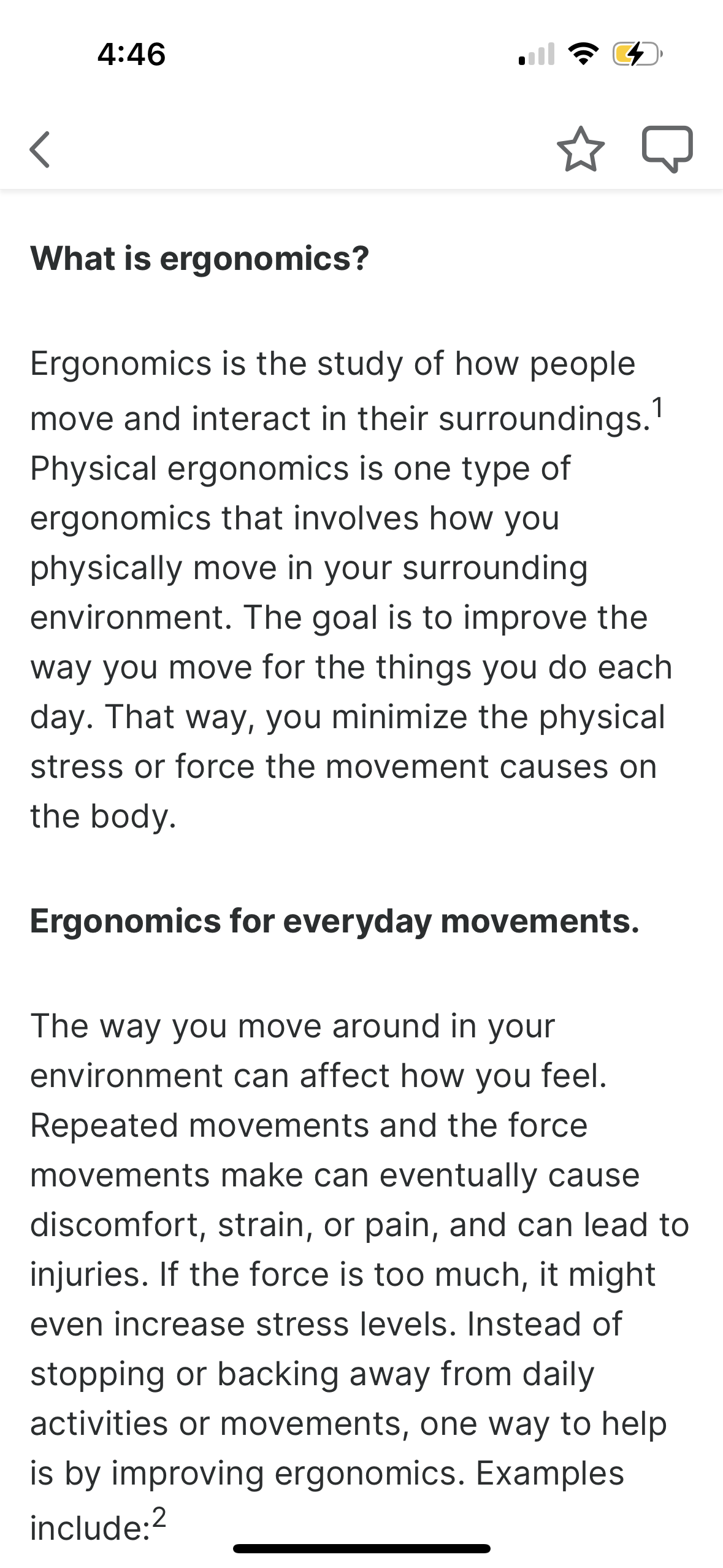 4:46

What is ergonomics?

Ergonomics is the study of how people move and interact in their surroundings.$^1$ Physical ergonomics is one type of ergonomics that involves how you physically move in your surrounding environment. The goal is to improve the way you move for the things you do each day. That way, you minimize the physical stress or force the movement causes on the body.

Ergonomics for everyday movements.

The way you move around in your environment can affect how you feel. Repeated movements and the force movements make can eventually cause discomfort, strain, or pain, and can lead to injuries. If the force is too much, it might even increase stress levels. Instead of stopping or backing away from daily activities or movements, one way to help is by improving ergonomics. Examples include:$^2$